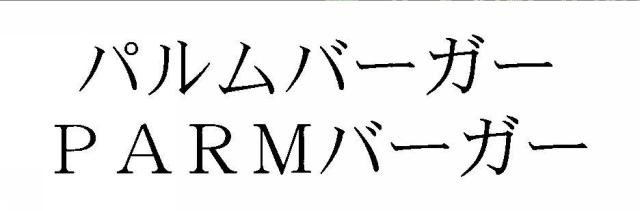 パルムバーガー
ＰＡＲＭバーガー